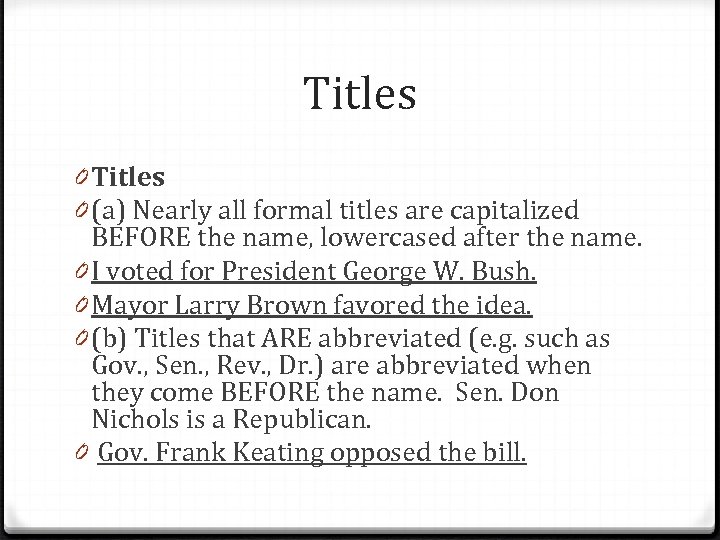 Titles

0 Titles
0 (a) Nearly all formal titles are capitalized BEFORE the name, lowercased after the name.
0 I voted for President George W. Bush.
0 Mayor Larry Brown favored the idea.
0 (b) Titles that ARE abbreviated (e.g. such as Gov., Sen., Rev., Dr.) are abbreviated when they come BEFORE the name. Sen. Don Nichols is a Republican.
0 Gov. Frank Keating opposed the bill.